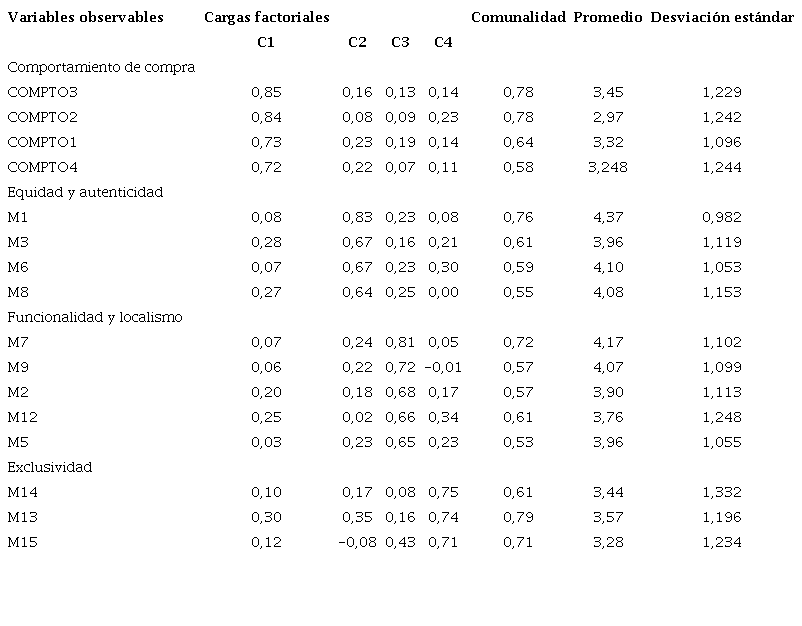 | Variables observables | Cargas factoriales |  |  |  | Comunalidad | Promedio | Desviación estándar |
|---|---|---|---|---|---|---|---|
|  | C1 | C2 | C3 | C4 |  |  |  |
| Comportamiento de compra |  |  |  |  |  |  |  |
| COMPTO3 | 0,85 | 0,16 | 0,13 | 0,14 | 0,78 | 3,45 | 1,229 |
| COMPTO2 | 0,84 | 0,08 | 0,09 | 0,23 | 0,78 | 2,97 | 1,242 |
| COMPTO1 | 0,73 | 0,23 | 0,19 | 0,14 | 0,64 | 3,32 | 1,096 |
| COMPTO4 | 0,72 | 0,22 | 0,07 | 0,11 | 0,58 | 3,248 | 1,244 |
| Equidad y autenticidad |  |  |  |  |  |  |  |
| M1 | 0,08 | 0,83 | 0,23 | 0,08 | 0,76 | 4,37 | 0,982 |
| M3 | 0,28 | 0,67 | 0,16 | 0,21 | 0,61 | 3,96 | 1,119 |
| M6 | 0,07 | 0,67 | 0,23 | 0,30 | 0,59 | 4,10 | 1,053 |
| M8 | 0,27 | 0,64 | 0,25 | 0,00 | 0,55 | 4,08 | 1,153 |
| Funcionalidad y localismo |  |  |  |  |  |  |  |
| M7 | 0,07 | 0,24 | 0,81 | 0,05 | 0,72 | 4,17 | 1,102 |
| M9 | 0,06 | 0,22 | 0,72 | -0,01 | 0,57 | 4,07 | 1,099 |
| M2 | 0,20 | 0,18 | 0,68 | 0,17 | 0,57 | 3,90 | 1,113 |
| M12 | 0,25 | 0,02 | 0,66 | 0,34 | 0,61 | 3,76 | 1,248 |
| M5 | 0,03 | 0,23 | 0,65 | 0,23 | 0,53 | 3,96 | 1,055 |
| Exclusividad |  |  |  |  |  |  |  |
| M14 | 0,10 | 0,17 | 0,08 | 0,75 | 0,61 | 3,44 | 1,332 |
| M13 | 0,30 | 0,35 | 0,16 | 0,74 | 0,79 | 3,57 | 1,196 |
| M15 | 0,12 | -0,08 | 0,43 | 0,71 | 0,71 | 3,28 | 1,234 |